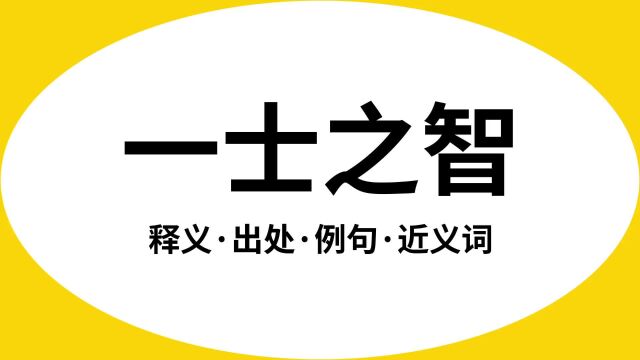 一士之智

释义·出处·例句·近义词